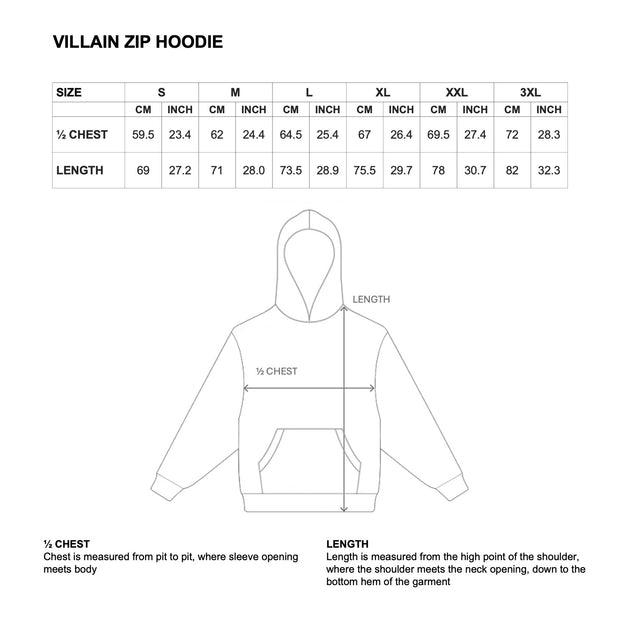 VILLAIN ZIP HOODIE

| SIZE | S | | M | | L | | XL | | XXL | | 3XL | |
|---|---|---|---|---|---|---|---|---|---|---|---|---|
| | CM | INCH | CM | INCH | CM | INCH | CM | INCH | CM | INCH | CM | INCH |
| ½ CHEST | 59.5 | 23.4 | 62 | 24.4 | 64.5 | 25.4 | 67 | 26.4 | 69.5 | 27.4 | 72 | 28.3 |
| LENGTH | 69 | 27.2 | 71 | 28.0 | 73.5 | 28.9 | 75.5 | 29.7 | 78 | 30.7 | 82 | 32.3 |

LENGTH

½ CHEST

½ CHEST
Chest is measured from pit to pit, where sleeve opening meets body

LENGTH
Length is measured from the high point of the shoulder, where the shoulder meets the neck opening, down to the bottom hem of the garment